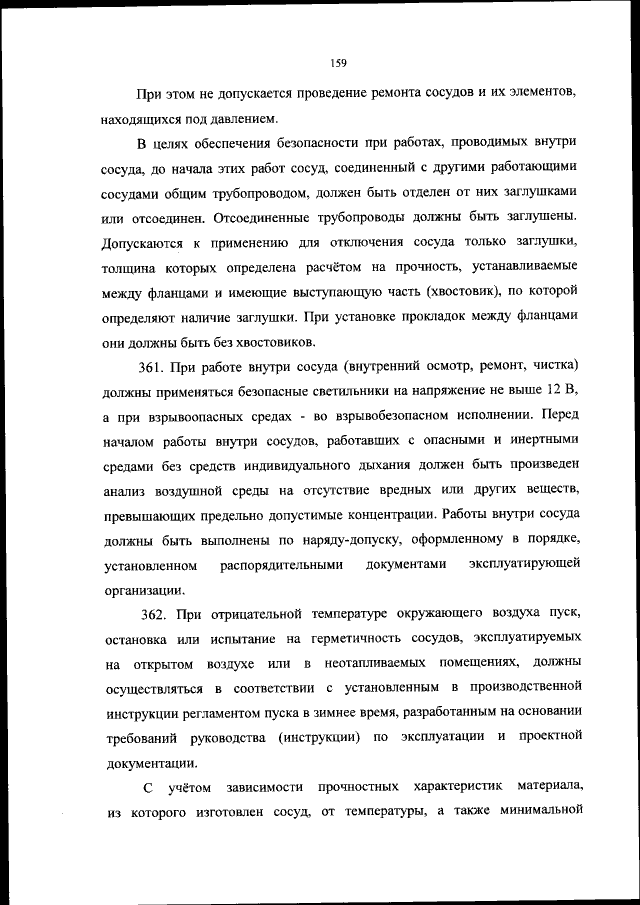 159

При этом не допускается проведение ремонта сосудов и их элементов, находящихся под давлением.

В целях обеспечения безопасности при работах, проводимых внутри сосуда, до начала этих работ сосуд, соединенный с другими работающими сосудами общим трубопроводом, должен быть отделен от них заглушками или отсоединен. Отсоединенные трубопроводы должны быть заглушены. Допускаются к применению для отключения сосуда только заглушки, толщина которых определена расчётом на прочность, устанавливаемые между фланцами и имеющие выступающую часть (хвостовик), по которой определяют наличие заглушки. При установке прокладок между фланцами они должны быть без хвостовиков.

361. При работе внутри сосуда (внутренний осмотр, ремонт, чистка) должны применяться безопасные светильники на напряжение не выше 12 В, а при взрывоопасных средах - во взрывобезопасном исполнении. Перед началом работы внутри сосудов, работавших с опасными и инертными средами без средств индивидуального дыхания должен быть произведен анализ воздушной среды на отсутствие вредных или других веществ, превышающих предельно допустимые концентрации. Работы внутри сосуда должны быть выполнены по наряду-допуску, оформленному в порядке, установленном распорядительными документами эксплуатирующей организации.

362. При отрицательной температуре окружающего воздуха пуск, остановка или испытание на герметичность сосудов, эксплуатируемых на открытом воздухе или в неотапливаемых помещениях, должны осуществляться в соответствии с установленным в производственной инструкции регламентом пуска в зимнее время, разработанным на основании требований руководства (инструкции) по эксплуатации и проектной документации.

С учётом зависимости прочностных характеристик материала, из которого изготовлен сосуд, от температуры, а также минимальной